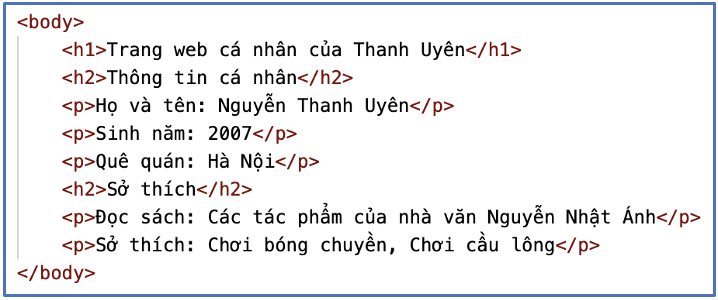 <body>
<h1>Trang web cá nhân của Thanh Uyên</h1>
<h2>Thông tin cá nhân</h2>
<p>Họ và tên: Nguyễn Thanh Uyên</p>
<p>Sinh năm: 2007</p>
<p>Quê quán: Hà Nội</p>
<h2>Sở thích</h2>
<p>Đọc sách: Các tác phẩm của nhà văn Nguyễn Nhật Ánh</p>
<p>Sở thích: Chơi bóng chuyền, Chơi cầu lông</p>
</body>